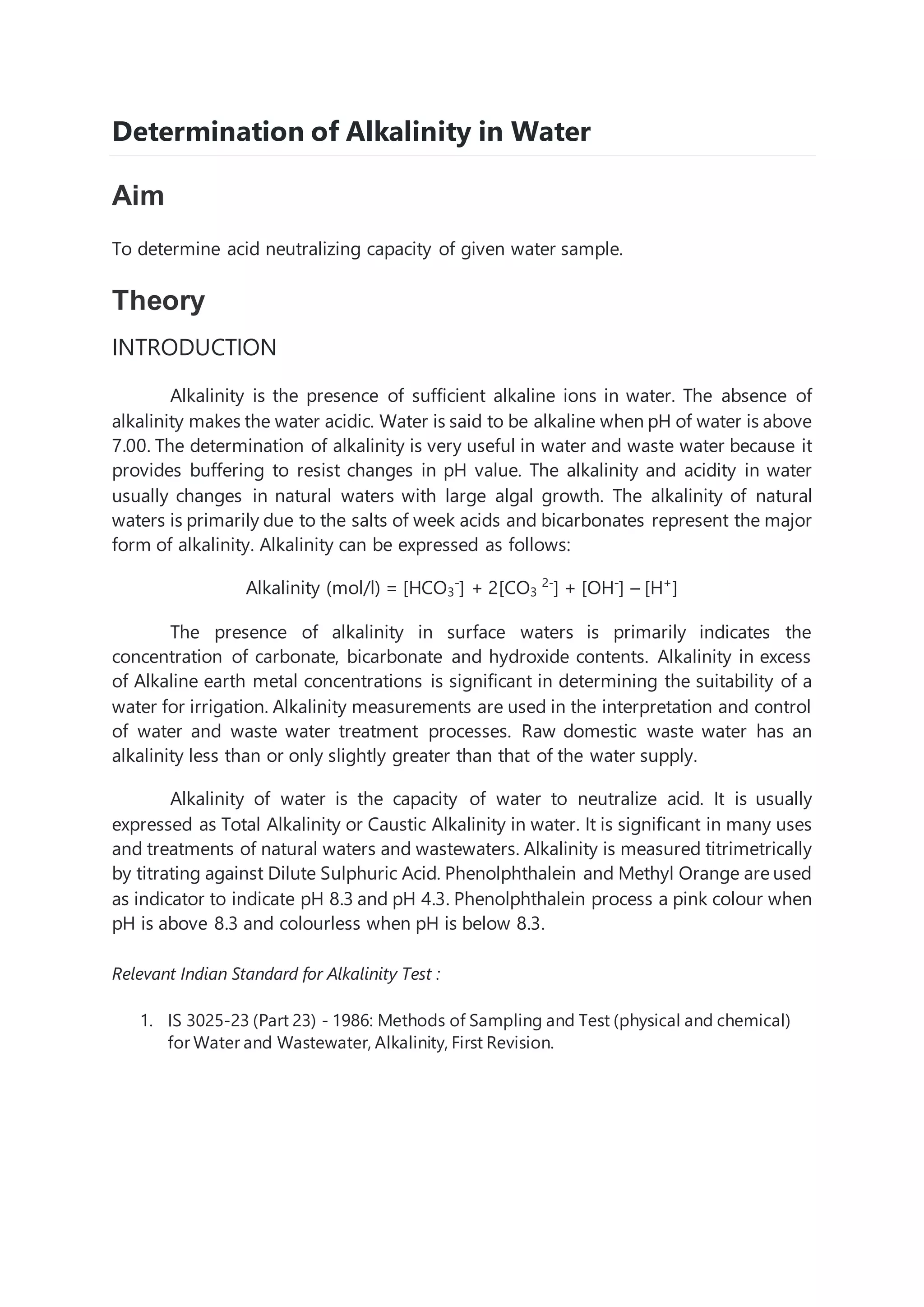 Determination of Alkalinity in Water

Aim

To determine acid neutralizing capacity of given water sample.

Theory

INTRODUCTION

Alkalinity is the presence of sufficient alkaline ions in water. The absence of alkalinity makes the water acidic. Water is said to be alkaline when pH of water is above 7.00. The determination of alkalinity is very useful in water and waste water because it provides buffering to resist changes in pH value. The alkalinity and acidity in water usually changes in natural waters with large algal growth. The alkalinity of natural waters is primarily due to the salts of week acids and bicarbonates represent the major form of alkalinity. Alkalinity can be expressed as follows:

Alkalinity (mol/l) = $[HCO_3^-] + 2[CO_3^{2-}] + [OH^-] - [H^+]$

The presence of alkalinity in surface waters is primarily indicates the concentration of carbonate, bicarbonate and hydroxide contents. Alkalinity in excess of Alkaline earth metal concentrations is significant in determining the suitability of a water for irrigation. Alkalinity measurements are used in the interpretation and control of water and waste water treatment processes. Raw domestic waste water has an alkalinity less than or only slightly greater than that of the water supply.

Alkalinity of water is the capacity of water to neutralize acid. It is usually expressed as Total Alkalinity or Caustic Alkalinity in water. It is significant in many uses and treatments of natural waters and wastewaters. Alkalinity is measured titrimetrically by titrating against Dilute Sulphuric Acid. Phenolphthalein and Methyl Orange are used as indicator to indicate pH 8.3 and pH 4.3. Phenolphthalein process a pink colour when pH is above 8.3 and colourless when pH is below 8.3.

Relevant Indian Standard for Alkalinity Test :

1. IS 3025-23 (Part 23) - 1986: Methods of Sampling and Test (physical and chemical) for Water and Wastewater, Alkalinity, First Revision.